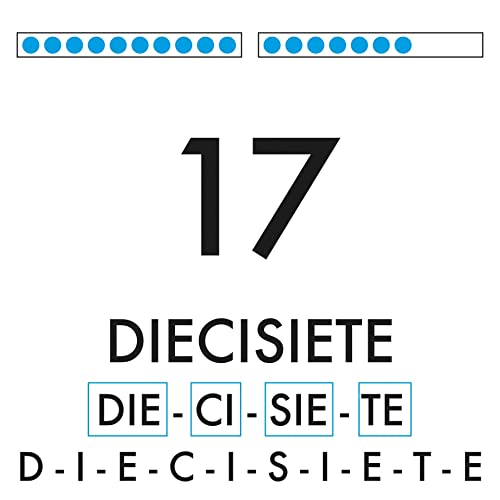 17

DIECISIETE

DIE - CI - SIE - TE

D - I - E - C - I - S - I - E - T - E